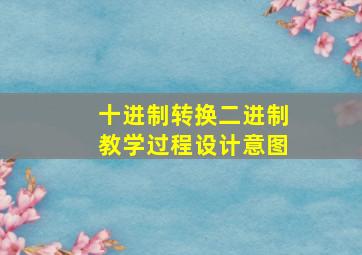 十进制转换二进制
教学过程设计意图